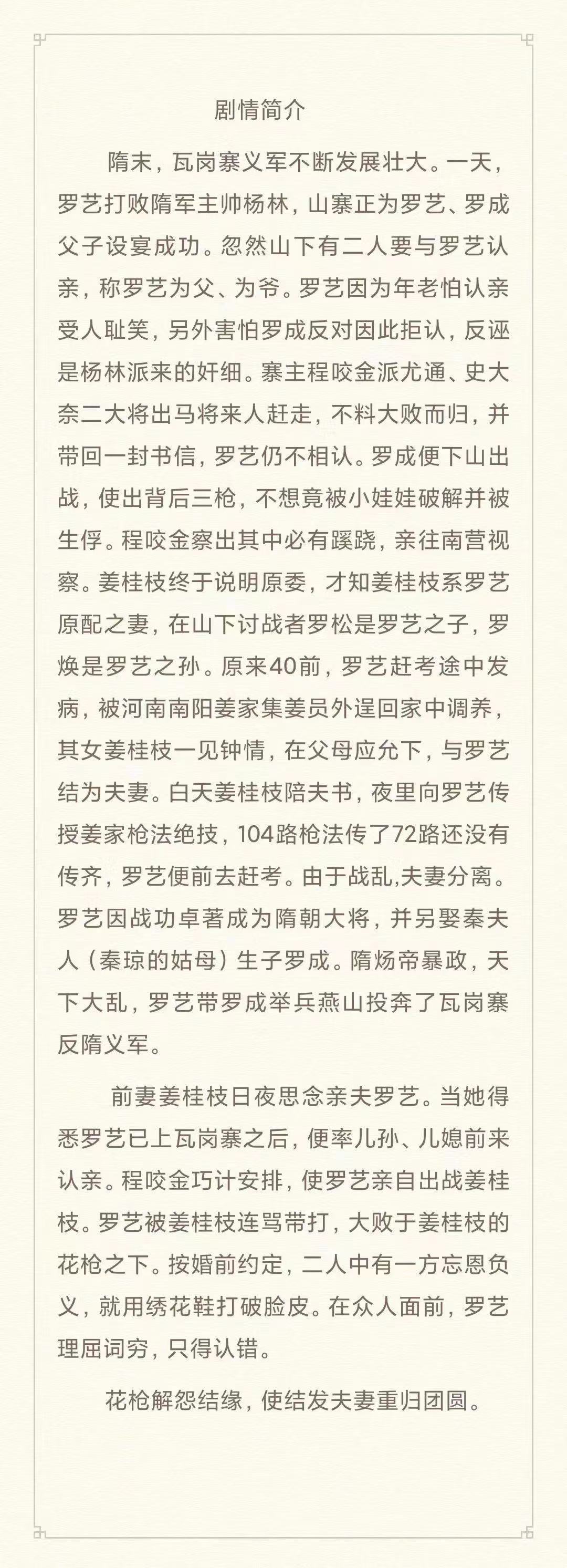 剧情简介

隋末，瓦岗寨义军不断发展壮大。一天，罗艺打败隋军主帅杨林，山寨正为罗艺、罗成父子设宴成功。忽然山下有二人要与罗艺认亲，称罗艺为父、为爷。罗艺因为年老怕认亲受人耻笑，另外害怕罗成反对因此拒认，反诬是杨林派来的奸细。寨主程咬金派尤通、史大奈二大将出马将来人赶走，不料大败而归，并带回一封书信，罗艺仍不相认。罗成便下山出战，使出背后三枪，不想竟被小娃娃破解并被生俘。程咬金察出其中必有蹊跷，亲往南营视察。姜桂枝终于说明原委，才知姜桂枝系罗艺原配之妻，在山下讨战者罗松是罗艺之子，罗焕是罗艺之孙。原来40前，罗艺赶考途中发病，被河南南阳姜家集姜员外逞回家中调养，其女姜桂枝一见钟情，在父母应允下，与罗艺结为夫妻。白天姜桂枝陪夫书，夜里向罗艺传授姜家枪法绝技，104路枪法传了72路还没有传齐，罗艺便前去赶考。由于战乱,夫妻分离。罗艺因战功卓著成为隋朝大将，并另娶秦夫人（秦琼的姑母）生子罗成。隋炀帝暴政，天下大乱，罗艺带罗成举兵燕山投奔了瓦岗寨反隋义军。

前妻姜桂枝日夜思念亲夫罗艺。当她得悉罗艺已上瓦岗寨之后，便率儿孙、儿媳前来认亲。程咬金巧计安排，使罗艺亲自出战姜桂枝。罗艺被姜桂枝连骂带打，大败于姜桂枝的花枪之下。按婚前约定，二人中有一方忘恩负义，就用绣花鞋打破脸皮。在众人面前，罗艺理屈词穷，只得认错。

花枪解怨结缘，使结发夫妻重归团圆。